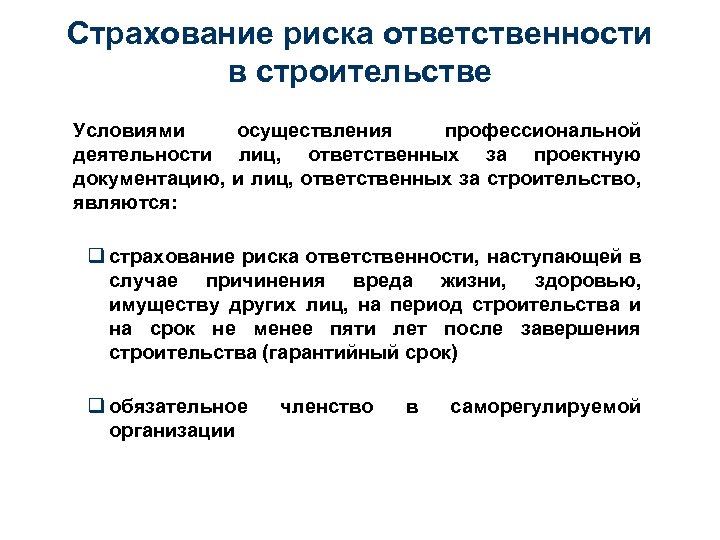 Страхование риска ответственности в строительстве

Условиями осуществления профессиональной деятельности лиц, ответственных за проектную документацию, и лиц, ответственных за строительство, являются:

❑ страхование риска ответственности, наступающей в случае причинения вреда жизни, здоровью, имуществу других лиц, на период строительства и на срок не менее пяти лет после завершения строительства (гарантийный срок)

❑ обязательное членство в саморегулируемой организации